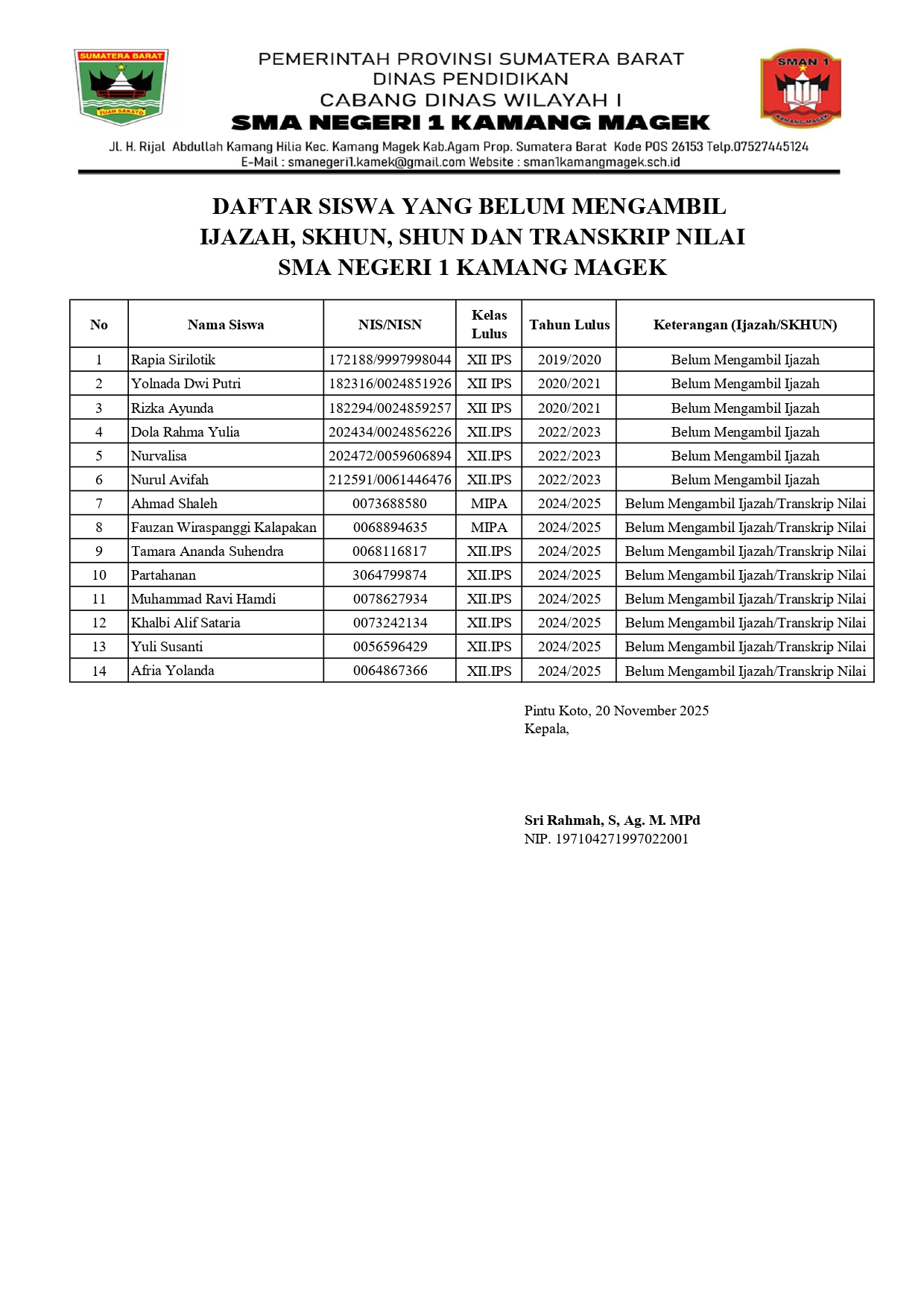 SUMATERA BARAT
TUAH SAKATO

PEMERINTAH PROVINSI SUMATERA BARAT
DINAS PENDIDIKAN
CABANG DINAS WILAYAH I
SMA NEGERI 1 KAMANG MAGEK

SMAN 1
KAMANG MAGEK

Jl. H. Rijal Abdullah Kamang Hilia Kec. Kamang Magek Kab.Agam Prop. Sumatera Barat Kode POS 26153 Telp.07527445124
E-Mail : smanegeri1.kamek@gmail.com Website : sman1kamangmagek.sch.id

DAFTAR SISWA YANG BELUM MENGAMBIL
IJAZAH, SKHUN, SHUN DAN TRANSKRIP NILAI
SMA NEGERI 1 KAMANG MAGEK

| No | Nama Siswa | NIS/NISN | Kelas Lulus | Tahun Lulus | Keterangan (Ijazah/SKHUN) |
|---|---|---|---|---|---|
| 1 | Rapia Sirilotik | 172188/9997998044 | XII IPS | 2019/2020 | Belum Mengambil Ijazah |
| 2 | Yolnada Dwi Putri | 182316/0024851926 | XII IPS | 2020/2021 | Belum Mengambil Ijazah |
| 3 | Rizka Ayunda | 182294/0024859257 | XII IPS | 2020/2021 | Belum Mengambil Ijazah |
| 4 | Dola Rahma Yulia | 202434/0024856226 | XII.IPS | 2022/2023 | Belum Mengambil Ijazah |
| 5 | Nurvalisa | 202472/0059606894 | XII.IPS | 2022/2023 | Belum Mengambil Ijazah |
| 6 | Nurul Avifah | 212591/0061446476 | XII.IPS | 2022/2023 | Belum Mengambil Ijazah |
| 7 | Ahmad Shaleh | 0073688580 | MIPA | 2024/2025 | Belum Mengambil Ijazah/Transkrip Nilai |
| 8 | Fauzan Wiraspanggi Kalapakan | 0068894635 | MIPA | 2024/2025 | Belum Mengambil Ijazah/Transkrip Nilai |
| 9 | Tamara Ananda Suhendra | 0068116817 | XII.IPS | 2024/2025 | Belum Mengambil Ijazah/Transkrip Nilai |
| 10 | Partahanan | 3064799874 | XII.IPS | 2024/2025 | Belum Mengambil Ijazah/Transkrip Nilai |
| 11 | Muhammad Ravi Hamdi | 0078627934 | XII.IPS | 2024/2025 | Belum Mengambil Ijazah/Transkrip Nilai |
| 12 | Khalbi Alif Sataria | 0073242134 | XII.IPS | 2024/2025 | Belum Mengambil Ijazah/Transkrip Nilai |
| 13 | Yuli Susanti | 0056596429 | XII.IPS | 2024/2025 | Belum Mengambil Ijazah/Transkrip Nilai |
| 14 | Afria Yolanda | 0064867366 | XII.IPS | 2024/2025 | Belum Mengambil Ijazah/Transkrip Nilai |

Pintu Koto, 20 November 2025
Kepala,

Sri Rahmah, S, Ag. M. MPd
NIP. 197104271997022001